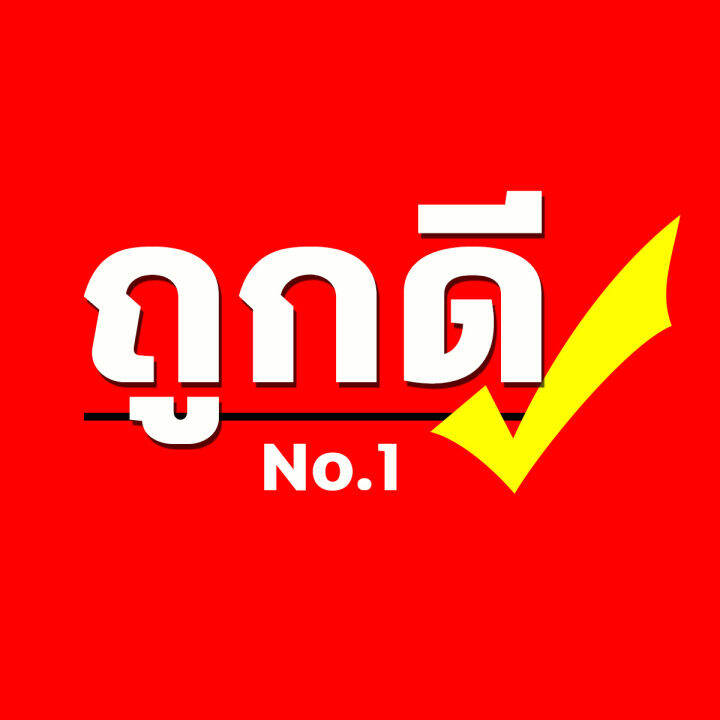 ถูกดี
No.1